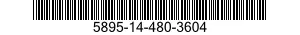 5895-14-480-3604